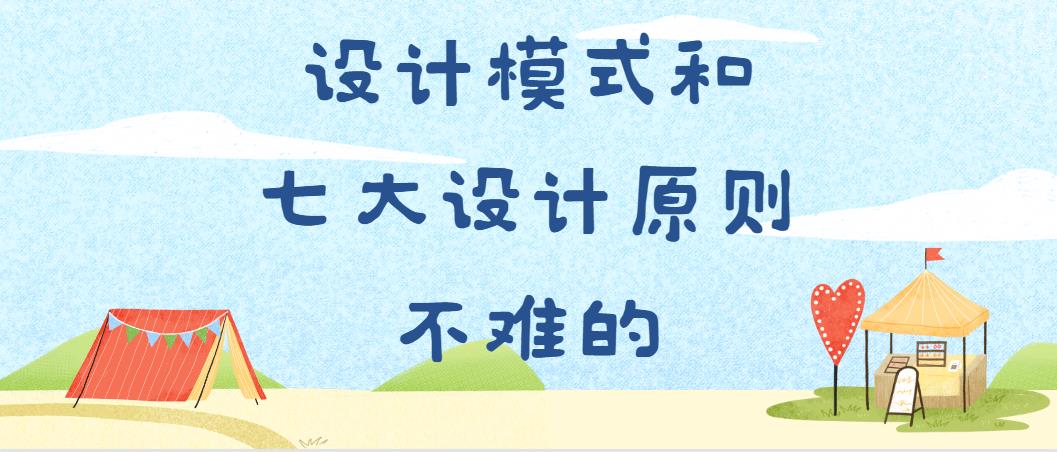 设计模式和
七大设计原则
不难的